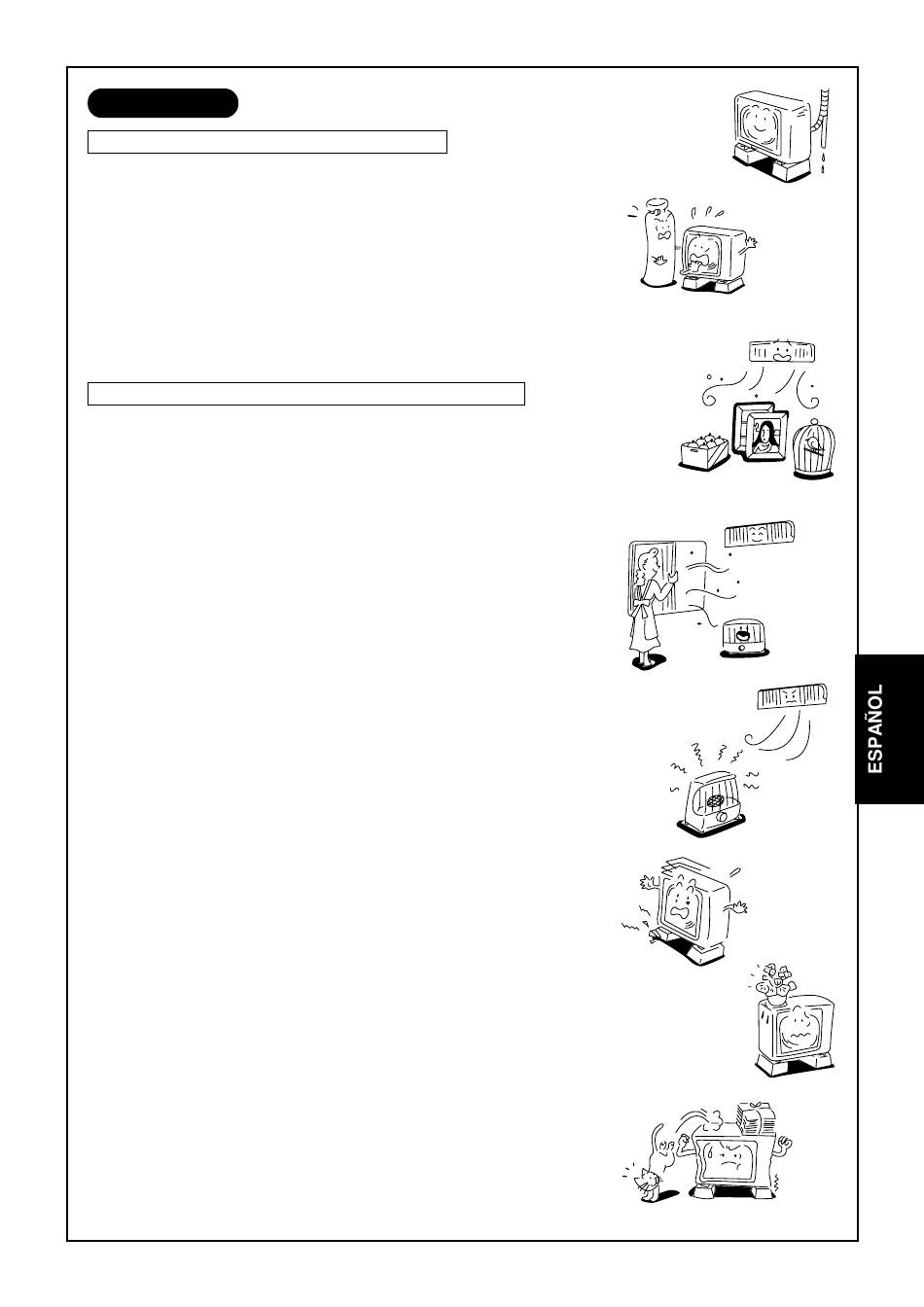 ESPAÑOL